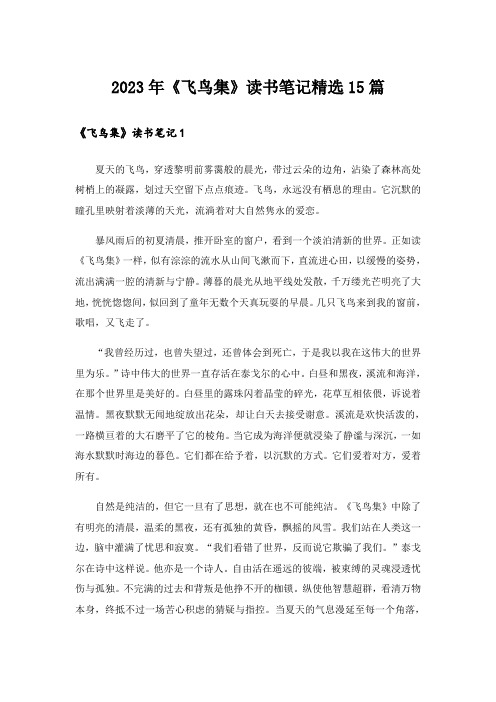 2023年《飞鸟集》读书笔记精选15篇

《飞鸟集》读书笔记1

夏天的飞鸟，穿透黎明前雾霭般的晨光，带过云朵的边角，沾染了森林高处树梢上的凝露，划过天空留下点点痕迹。飞鸟，永远没有栖息的理由。它沉默的瞳孔里映射着淡薄的天光，流淌着对大自然隽永的爱恋。

暴风雨后的初夏清晨，推开卧室的窗户，看到一个淡泊清新的世界。正如读《飞鸟集》一样，似有淙淙的流水从山间飞溅而下，直流进心田，以缓慢的姿势，流出满满一腔的清新与宁静。薄暮的晨光从地平线处发散，千万缕光芒明亮了大地，恍恍惚惚间，似回到了童年无数个天真玩耍的早晨。几只飞鸟来到我的窗前，歌唱，又飞走了。

“我曾经历过，也曾失望过，还曾体会到死亡，于是我以我在这伟大的世界里为乐。”诗中伟大的世界一直存活在泰戈尔的心中。白昼和黑夜，溪流和海洋，在那个世界里是美好的。白昼里的露珠闪着晶莹的碎光，花草互相依偎，诉说着温情。黑夜默默无闻地绽放出花朵，却让白天去接受谢意。溪流是欢快活泼的，一路横亘着的大石磨平了它的棱角。当它成为海洋便就浸染了静谧与深沉，一如海水默默时海边的暮色。它们都在给予着，以沉默的方式。它们爱着对方，爱着所有。

自然是纯洁的，但它一旦有了思想，就在也不可能纯洁。《飞鸟集》中除了有明亮的清晨，温柔的黑夜，还有孤独的黄昏，飘摇的风雪。我们站在人类这一边，脑中灌满了忧思和寂寞。“我们看错了世界，反而说它欺骗了我们。”泰戈尔在诗中这样说。他亦是一个诗人。自由活在遥远的彼端，被束缚的灵魂浸透忧伤与孤独。不完满的过去和背叛是他挣不开的枷锁。纵使他智慧超群，看清万物本身，终抵不过一场苦心积虑的猜疑与指控。当夏天的气息漫延至每一个角落，